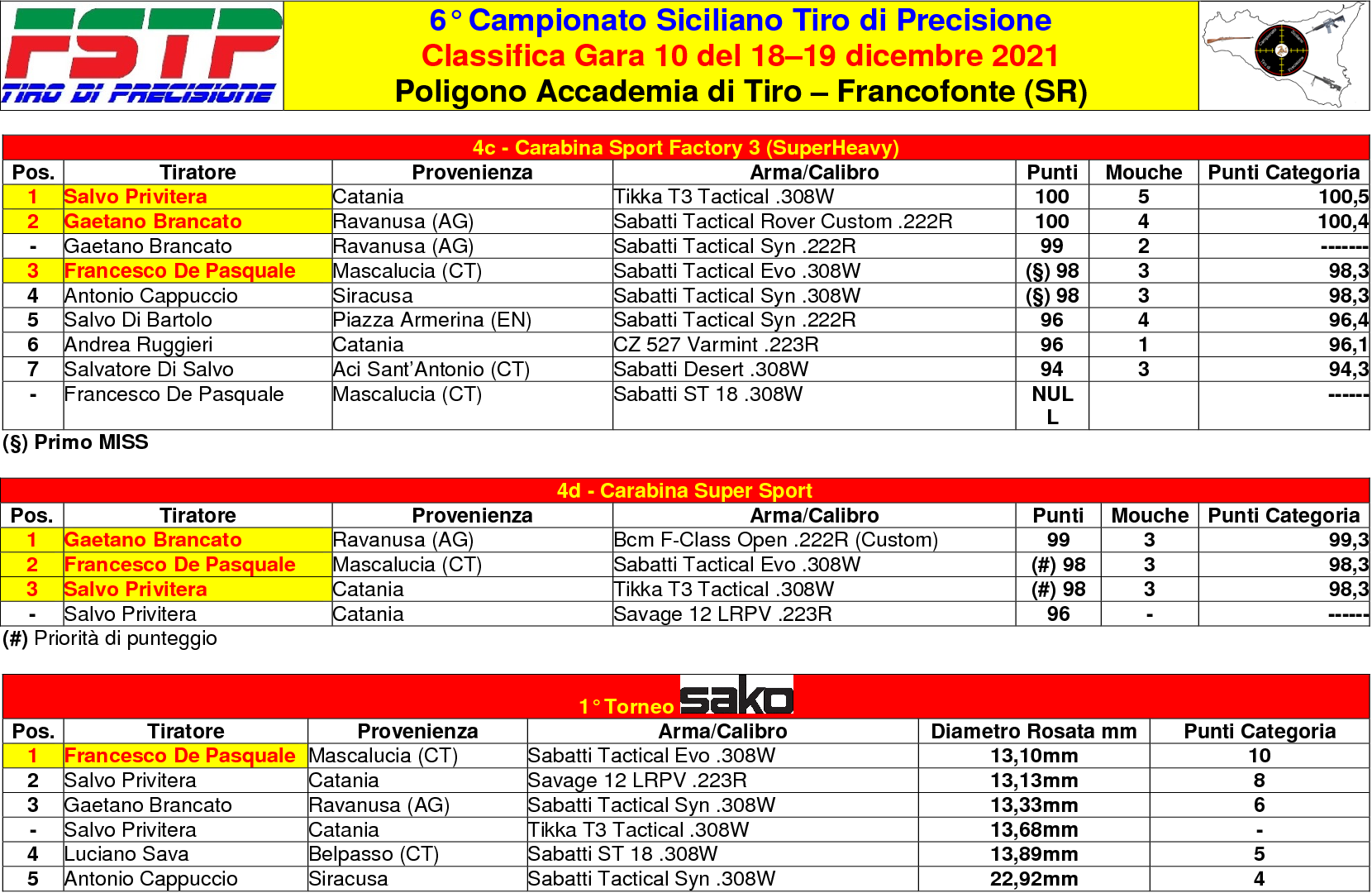 FSTP
TIRO DI PRECISIONE

6° Campionato Siciliano Tiro di Precisione
Classifica Gara 10 del 18–19 dicembre 2021
Poligono Accademia di Tiro – Francofonte (SR)

4c - Carabina Sport Factory 3 (SuperHeavy)

| Pos. | Tiratore | Provenienza | Arma/Calibro | Punti | Mouche | Punti Categoria |
|---|---|---|---|---|---|---|
| 1 | Salvo Privitera | Catania | Tikka T3 Tactical .308W | 100 | 5 | 100,5 |
| 2 | Gaetano Brancato | Ravanusa (AG) | Sabatti Tactical Rover Custom .222R | 100 | 4 | 100,4 |
| - | Gaetano Brancato | Ravanusa (AG) | Sabatti Tactical Syn .222R | 99 | 2 | ------- |
| 3 | Francesco De Pasquale | Mascalucia (CT) | Sabatti Tactical Evo .308W | (§) 98 | 3 | 98,3 |
| 4 | Antonio Cappuccio | Siracusa | Sabatti Tactical Syn .308W | (§) 98 | 3 | 98,3 |
| 5 | Salvo Di Bartolo | Piazza Armerina (EN) | Sabatti Tactical Syn .222R | 96 | 4 | 96,4 |
| 6 | Andrea Ruggieri | Catania | CZ 527 Varmint .223R | 96 | 1 | 96,1 |
| 7 | Salvatore Di Salvo | Aci Sant'Antonio (CT) | Sabatti Desert .308W | 94 | 3 | 94,3 |
| - | Francesco De Pasquale | Mascalucia (CT) | Sabatti ST 18 .308W | NULL | | ------ |

(§) Primo MISS

4d - Carabina Super Sport

| Pos. | Tiratore | Provenienza | Arma/Calibro | Punti | Mouche | Punti Categoria |
|---|---|---|---|---|---|---|
| 1 | Gaetano Brancato | Ravanusa (AG) | Bcm F-Class Open .222R (Custom) | 99 | 3 | 99,3 |
| 2 | Francesco De Pasquale | Mascalucia (CT) | Sabatti Tactical Evo .308W | (#) 98 | 3 | 98,3 |
| 3 | Salvo Privitera | Catania | Tikka T3 Tactical .308W | (#) 98 | 3 | 98,3 |
| - | Salvo Privitera | Catania | Savage 12 LRPV .223R | 96 | - | ------ |

(#) Priorità di punteggio

1° Torneo sako

| Pos. | Tiratore | Provenienza | Arma/Calibro | Diametro Rosata mm | Punti Categoria |
|---|---|---|---|---|---|
| 1 | Francesco De Pasquale | Mascalucia (CT) | Sabatti Tactical Evo .308W | 13,10mm | 10 |
| 2 | Salvo Privitera | Catania | Savage 12 LRPV .223R | 13,13mm | 8 |
| 3 | Gaetano Brancato | Ravanusa (AG) | Sabatti Tactical Syn .308W | 13,33mm | 6 |
| - | Salvo Privitera | Catania | Tikka T3 Tactical .308W | 13,68mm | - |
| 4 | Luciano Sava | Belpasso (CT) | Sabatti ST 18 .308W | 13,89mm | 5 |
| 5 | Antonio Cappuccio | Siracusa | Sabatti Tactical Syn .308W | 22,92mm | 4 |